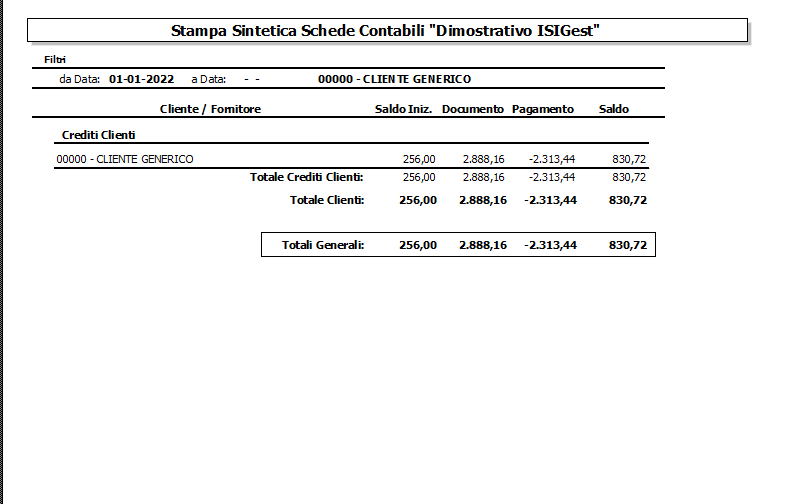 Stampa Sintetica Schede Contabili "Dimostrativo ISIGest"

Filtri

da Data: 01-01-2022 a Data: - - 00000 - CLIENTE GENERICO

| Cliente / Fornitore | Saldo Iniz. | Documento | Pagamento | Saldo |
|---|---|---|---|---|
| Crediti Clienti | | | | |
| 00000 - CLIENTE GENERICO | 256,00 | 2.888,16 | -2.313,44 | 830,72 |
| Totale Crediti Clienti: | 256,00 | 2.888,16 | -2.313,44 | 830,72 |
| Totale Clienti: | 256,00 | 2.888,16 | -2.313,44 | 830,72 |
| Totali Generali: | 256,00 | 2.888,16 | -2.313,44 | 830,72 |